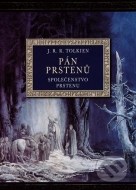 J. R. R. TOLKIEN

PÁN PRSTENŮ

SPOLEČENSTVO PRSTENU